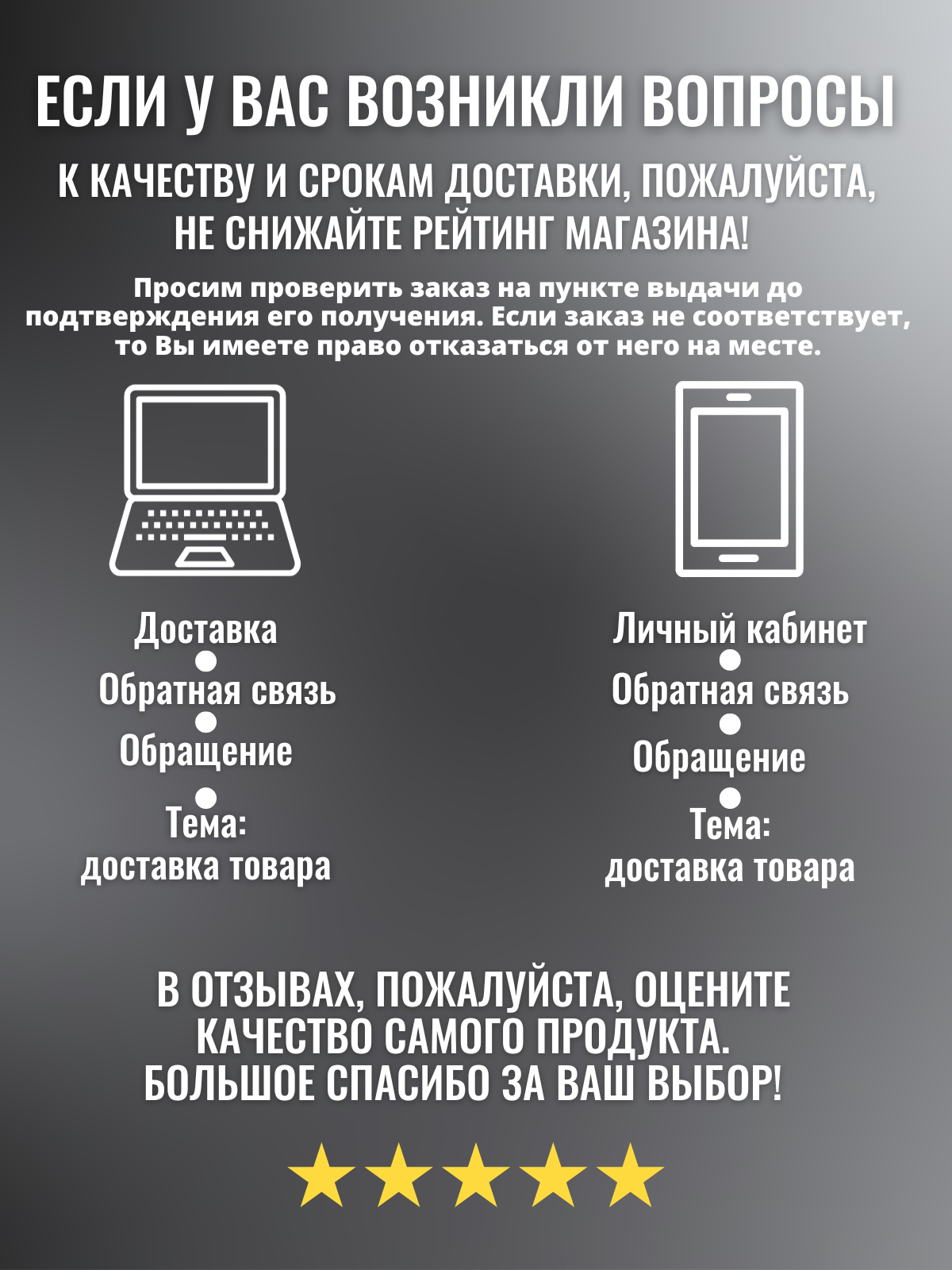 ЕСЛИ У ВАС ВОЗНИКЛИ ВОПРОСЫ

К КАЧЕСТВУ И СРОКАМ ДОСТАВКИ, ПОЖАЛУЙСТА, НЕ СНИЖАЙТЕ РЕЙТИНГ МАГАЗИНА!

Просим проверить заказ на пункте выдачи до подтверждения его получения. Если заказ не соответствует, то Вы имеете право отказаться от него на месте.

Доставка
Обратная связь
Обращение
Тема: доставка товара

Личный кабинет
Обратная связь
Обращение
Тема: доставка товара

В ОТЗЫВАХ, ПОЖАЛУЙСТА, ОЦЕНИТЕ КАЧЕСТВО САМОГО ПРОДУКТА. БОЛЬШОЕ СПАСИБО ЗА ВАШ ВЫБОР!